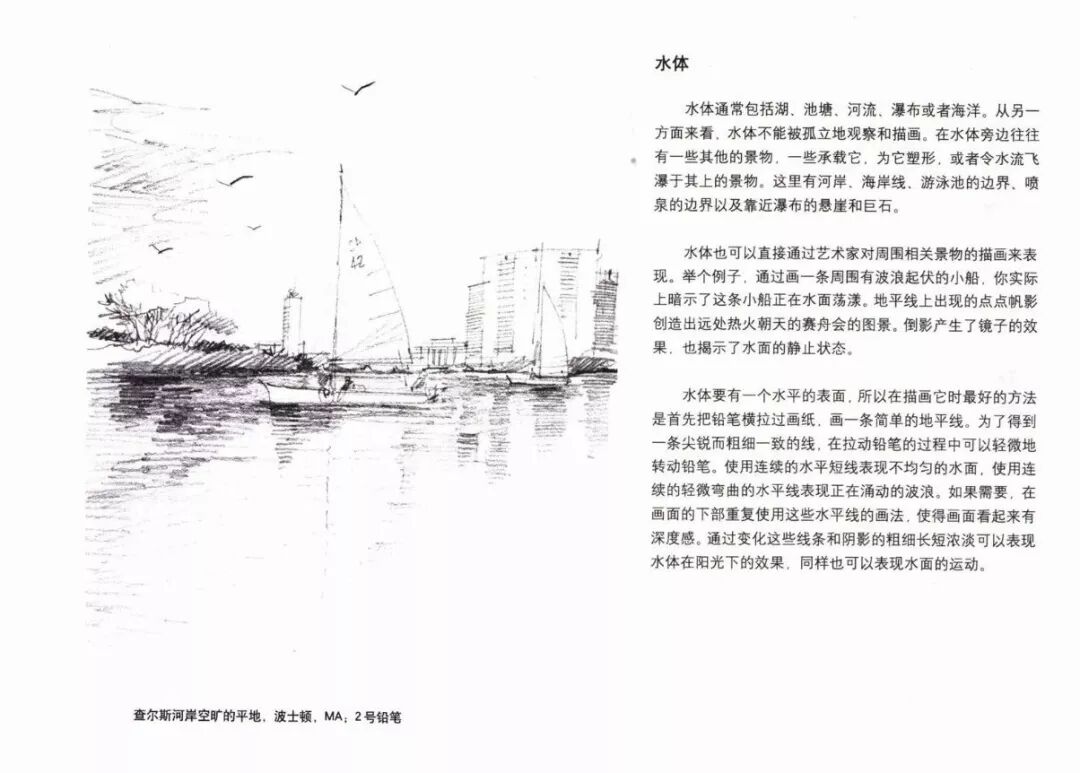 水体

水体通常包括湖、池塘、河流、瀑布或者海洋。从另一方面来看，水体不能被孤立地观察和描画。在水体旁边往往有一些其他的景物，一些承载它，为它塑形，或者令水流飞瀑于其上的景物。这里有河岸、海岸线、游泳池的边界、喷泉的边界以及靠近瀑布的悬崖和巨石。

水体也可以直接通过艺术家对周围相关景物的描画来表现。举个例子，通过画一条周围有波浪起伏的小船，你实际上暗示了这条小船正在水面荡漾。地平线上出现的点点帆影创造出远处热火朝天的赛舟会的图景。倒影产生了镜子的效果，也揭示了水面的静止状态。

水体要有一个水平的表面，所以在描画它时最好的方法是首先把铅笔横拉过画纸，画一条简单的地平线。为了得到一条尖锐而粗细一致的线，在拉动铅笔的过程中可以轻微地转动铅笔。使用连续的水平短线表现不均匀的水面，使用连续的轻微弯曲的水平线表现正在涌动的波浪。如果需要，在画面的下部重复使用这些水平线的画法，使得画面看起来有深度感。通过变化这些线条和阴影的粗细长短浓淡可以表现水体在阳光下的效果，同样也可以表现水面的运动。

查尔斯河岸空旷的平地，波士顿，MA；2号铅笔